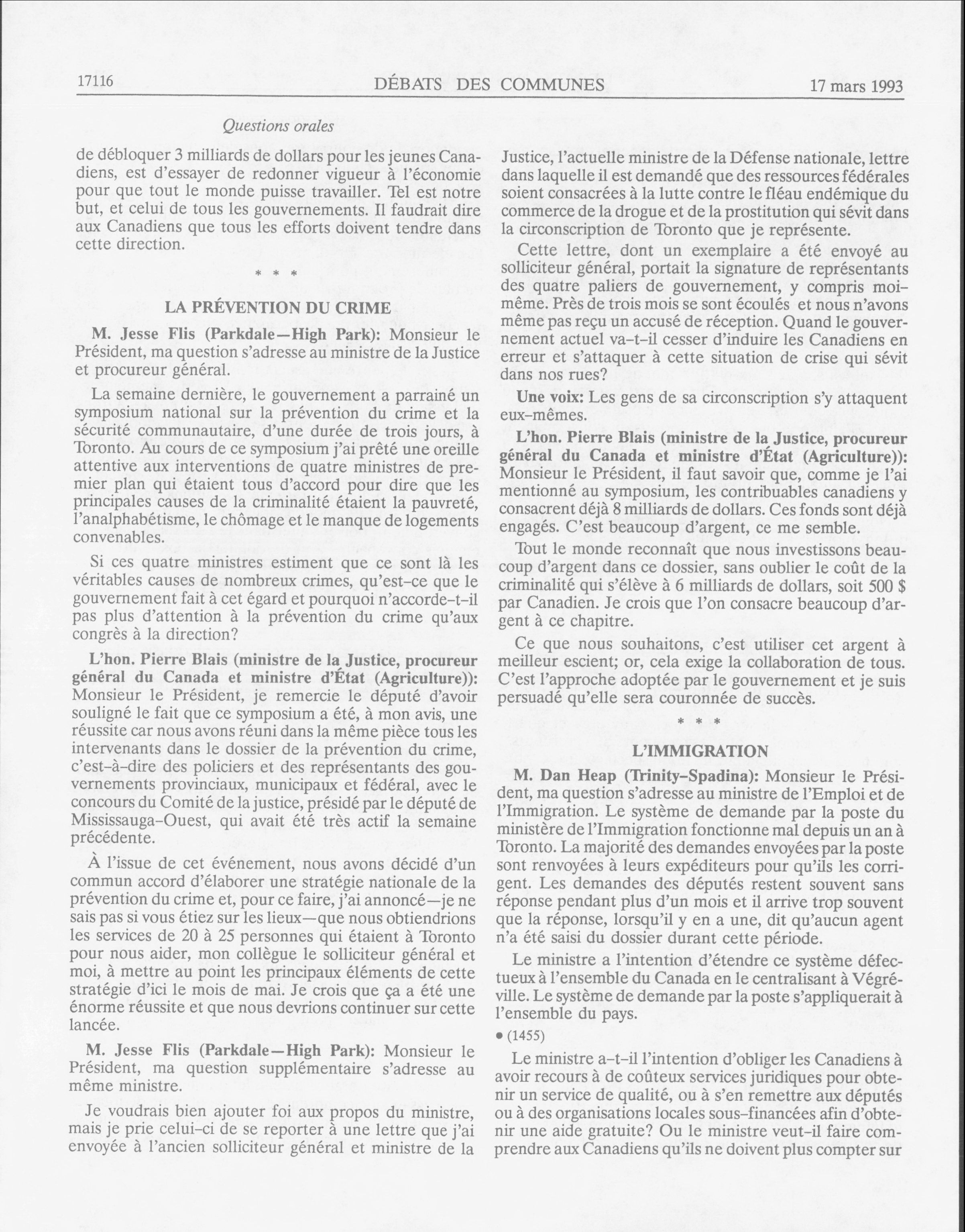 17116 DÉBATS DES COMMUNES 17 mars 1993

Questions orales

de débloquer 3 milliards de dollars pour les jeunes Canadiens, est d'essayer de redonner vigueur à l'économie pour que tout le monde puisse travailler. Tel est notre but, et celui de tous les gouvernements. Il faudrait dire aux Canadiens que tous les efforts doivent tendre dans cette direction.

\* \* \*

LA PRÉVENTION DU CRIME

M. Jesse Flis (Parkdale—High Park): Monsieur le Président, ma question s'adresse au ministre de la Justice et procureur général.

La semaine dernière, le gouvernement a parrainé un symposium national sur la prévention du crime et la sécurité communautaire, d'une durée de trois jours, à Toronto. Au cours de ce symposium j'ai prêté une oreille attentive aux interventions de quatre ministres de premier plan qui étaient tous d'accord pour dire que les principales causes de la criminalité étaient la pauvreté, l'analphabétisme, le chômage et le manque de logements convenables.

Si ces quatre ministres estiment que ce sont là les véritables causes de nombreux crimes, qu'est-ce que le gouvernement fait à cet égard et pourquoi n'accorde-t-il pas plus d'attention à la prévention du crime qu'aux congrès à la direction?

L'hon. Pierre Blais (ministre de la Justice, procureur général du Canada et ministre d'État (Agriculture)): Monsieur le Président, je remercie le député d'avoir souligné le fait que ce symposium a été, à mon avis, une réussite car nous avons réuni dans la même pièce tous les intervenants dans le dossier de la prévention du crime, c'est-à-dire des policiers et des représentants des gouvernements provinciaux, municipaux et fédéral, avec le concours du Comité de la justice, présidé par le député de Mississauga-Ouest, qui avait été très actif la semaine précédente.

À l'issue de cet événement, nous avons décidé d'un commun accord d'élaborer une stratégie nationale de la prévention du crime et, pour ce faire, j'ai annoncé—je ne sais pas si vous étiez sur les lieux—que nous obtiendrions les services de 20 à 25 personnes qui étaient à Toronto pour nous aider, mon collègue le solliciteur général et moi, à mettre au point les principaux éléments de cette stratégie d'ici le mois de mai. Je crois que ça a été une énorme réussite et que nous devrions continuer sur cette lancée.

M. Jesse Flis (Parkdale—High Park): Monsieur le Président, ma question supplémentaire s'adresse au même ministre.

Je voudrais bien ajouter foi aux propos du ministre, mais je prie celui-ci de se reporter à une lettre que j'ai envoyée à l'ancien solliciteur général et ministre de la Justice, l'actuelle ministre de la Défense nationale, lettre dans laquelle il est demandé que des ressources fédérales soient consacrées à la lutte contre le fléau endémique du commerce de la drogue et de la prostitution qui sévit dans la circonscription de Toronto que je représente.

Cette lettre, dont un exemplaire a été envoyé au solliciteur général, portait la signature de représentants des quatre paliers de gouvernement, y compris moi-même. Près de trois mois se sont écoulés et nous n'avons même pas reçu un accusé de réception. Quand le gouvernement actuel va-t-il cesser d'induire les Canadiens en erreur et s'attaquer à cette situation de crise qui sévit dans nos rues?

Une voix: Les gens de sa circonscription s'y attaquent eux-mêmes.

L'hon. Pierre Blais (ministre de la Justice, procureur général du Canada et ministre d'État (Agriculture)): Monsieur le Président, il faut savoir que, comme je l'ai mentionné au symposium, les contribuables canadiens y consacrent déjà 8 milliards de dollars. Ces fonds sont déjà engagés. C'est beaucoup d'argent, ce me semble.

Tout le monde reconnaît que nous investissons beaucoup d'argent dans ce dossier, sans oublier le coût de la criminalité qui s'élève à 6 milliards de dollars, soit 500 $ par Canadien. Je crois que l'on consacre beaucoup d'argent à ce chapitre.

Ce que nous souhaitons, c'est utiliser cet argent à meilleur escient; or, cela exige la collaboration de tous. C'est l'approche adoptée par le gouvernement et je suis persuadé qu'elle sera couronnée de succès.

\* \* \*

L'IMMIGRATION

M. Dan Heap (Trinity-Spadina): Monsieur le Président, ma question s'adresse au ministre de l'Emploi et de l'Immigration. Le système de demande par la poste du ministère de l'Immigration fonctionne mal depuis un an à Toronto. La majorité des demandes envoyées par la poste sont renvoyées à leurs expéditeurs pour qu'ils les corrigent. Les demandes des députés restent souvent sans réponse pendant plus d'un mois et il arrive trop souvent que la réponse, lorsqu'il y en a une, dit qu'aucun agent n'a été saisi du dossier durant cette période.

Le ministre a l'intention d'étendre ce système défectueux à l'ensemble du Canada en le centralisant à Végréville. Le système de demande par la poste s'appliquerait à l'ensemble du pays.

• (1455)

Le ministre a-t-il l'intention d'obliger les Canadiens à avoir recours à de coûteux services juridiques pour obtenir un service de qualité, ou à s'en remettre aux députés ou à des organisations locales sous-financées afin d'obtenir une aide gratuite? Ou le ministre veut-il faire comprendre aux Canadiens qu'ils ne doivent plus compter sur